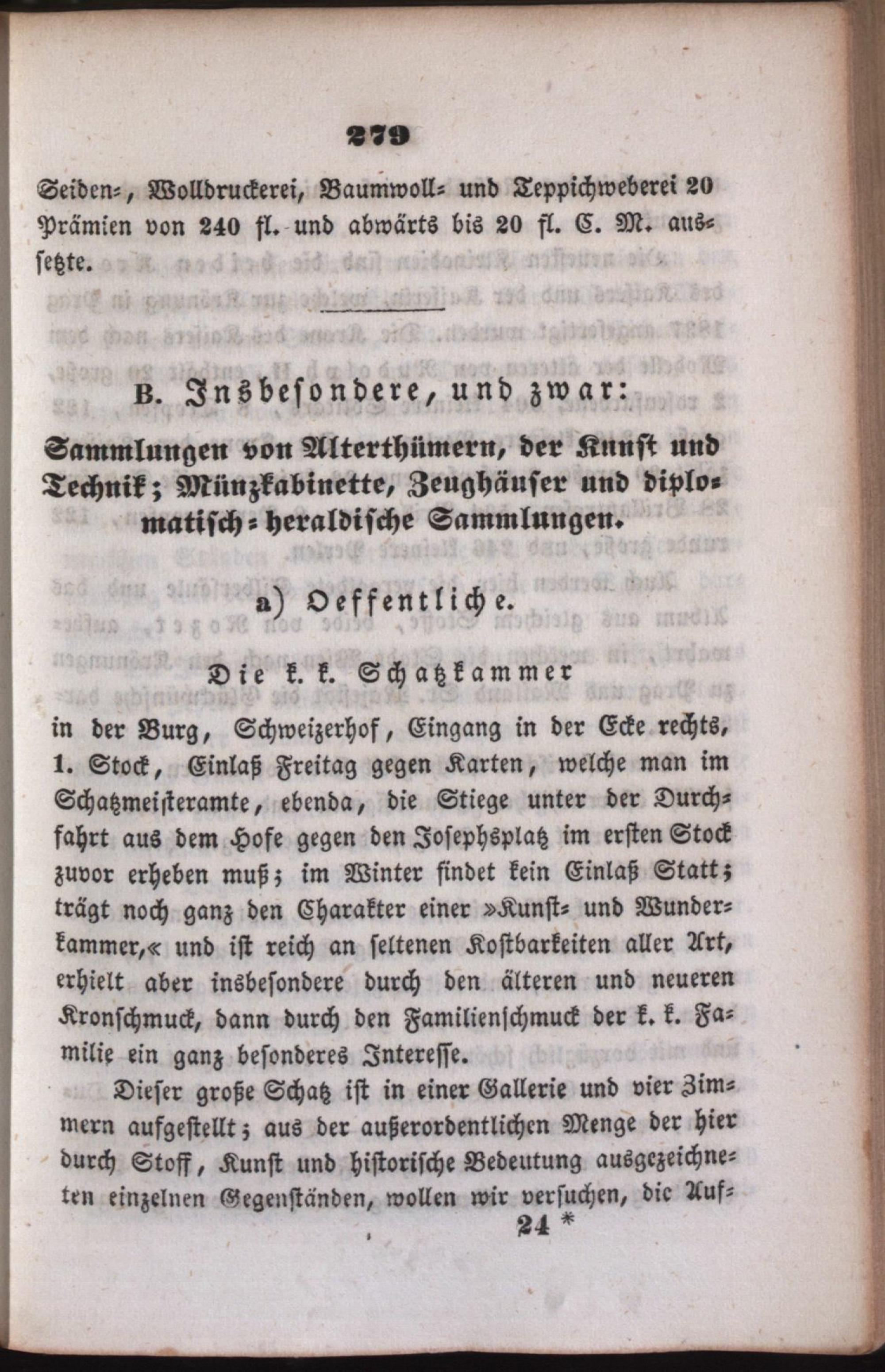 279

Seiden=, Wolldruckerei, Baumwoll= und Teppichweberei 20 Prämien von 240 fl. und abwärts bis 20 fl. C. M. aussetzte.

B. Insbesondere, und zwar:

Sammlungen von Alterthümern, der Kunst und Technik; Münzkabinette, Zeughäuser und diplomatisch=heraldische Sammlungen.

a) Oeffentliche.

Die k. k. Schatzkammer

in der Burg, Schweizerhof, Eingang in der Ecke rechts, 1. Stock, Einlaß Freitag gegen Karten, welche man im Schatzmeisteramte, ebenda, die Stiege unter der Durchfahrt aus dem Hofe gegen den Josephsplatz im ersten Stock zuvor erheben muß; im Winter findet kein Einlaß Statt; trägt noch ganz den Charakter einer »Kunst= und Wunderkammer,« und ist reich an seltenen Kostbarkeiten aller Art, erhielt aber insbesondere durch den älteren und neueren Kronschmuck, dann durch den Familienschmuck der k. k. Familie ein ganz besonderes Interesse.

Dieser große Schatz ist in einer Gallerie und vier Zimmern aufgestellt; aus der außerordentlichen Menge der hier durch Stoff, Kunst und historische Bedeutung ausgezeichneten einzelnen Gegenständen, wollen wir versuchen, die Auf=

24 *